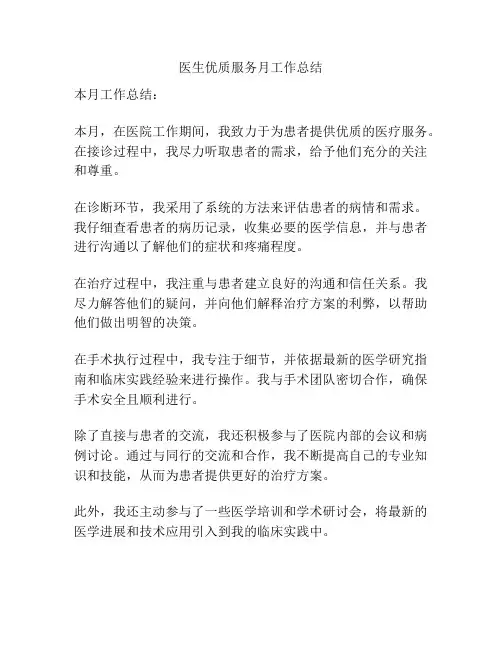 医生优质服务月工作总结

本月工作总结：

本月，在医院工作期间，我致力于为患者提供优质的医疗服务。在接诊过程中，我尽力听取患者的需求，给予他们充分的关注和尊重。

在诊断环节，我采用了系统的方法来评估患者的病情和需求。我仔细查看患者的病历记录，收集必要的医学信息，并与患者进行沟通以了解他们的症状和疼痛程度。

在治疗过程中，我注重与患者建立良好的沟通和信任关系。我尽力解答他们的疑问，并向他们解释治疗方案的利弊，以帮助他们做出明智的决策。

在手术执行过程中，我专注于细节，并依据最新的医学研究指南和临床实践经验来进行操作。我与手术团队密切合作，确保手术安全且顺利进行。

除了直接与患者的交流，我还积极参与了医院内部的会议和病例讨论。通过与同行的交流和合作，我不断提高自己的专业知识和技能，从而为患者提供更好的治疗方案。

此外，我还主动参与了一些医学培训和学术研讨会，将最新的医学进展和技术应用引入到我的临床实践中。